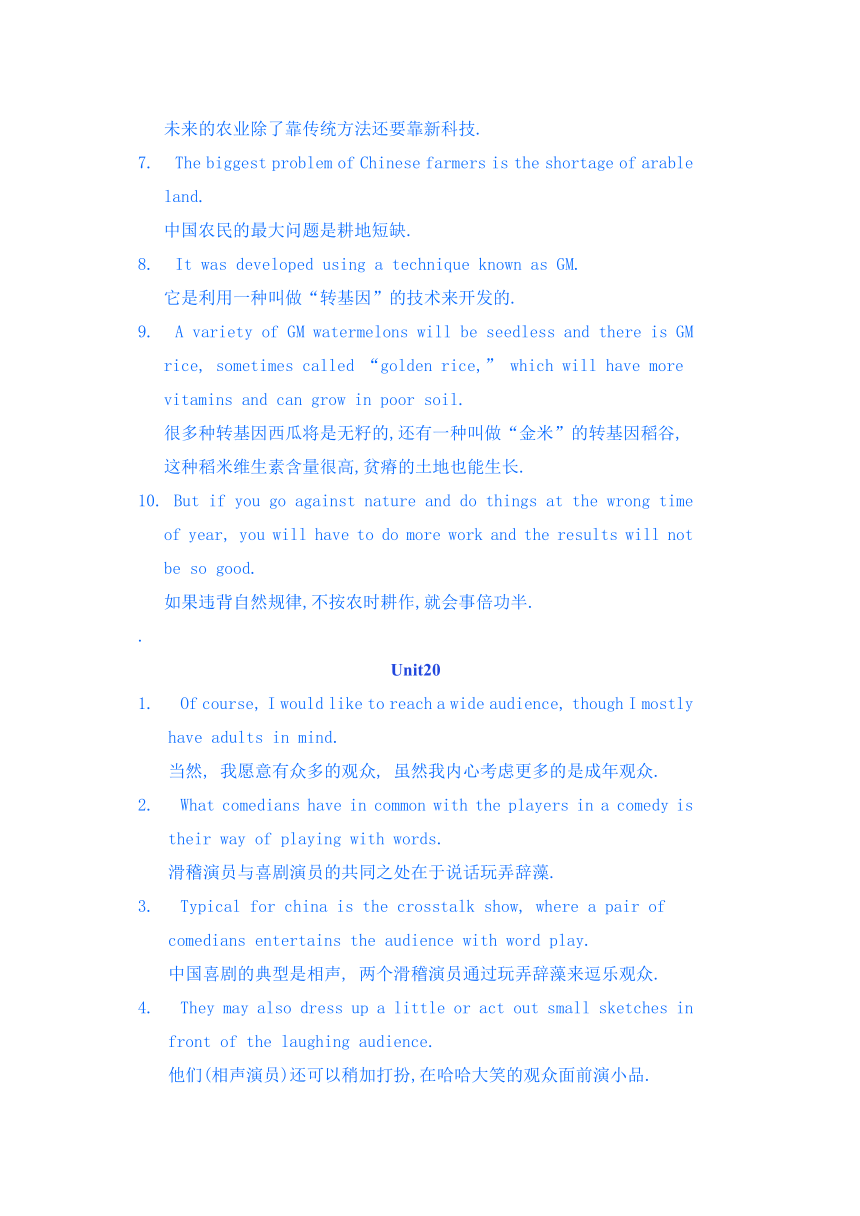 未来的农业除了靠传统方法还要靠新科技.

7. The biggest problem of Chinese farmers is the shortage of arable land.

中国农民的最大问题是耕地短缺.

8. It was developed using a technique known as GM.

它是利用一种叫做“转基因”的技术来开发的.

9. A variety of GM watermelons will be seedless and there is GM rice, sometimes called “golden rice,” which will have more vitamins and can grow in poor soil.

很多种转基因西瓜将是无籽的,还有一种叫做“金米”的转基因稻谷,这种稻米维生素含量很高,贫瘠的土地也能生长.

10. But if you go against nature and do things at the wrong time of year, you will have to do more work and the results will not be so good.

如果违背自然规律,不按农时耕作,就会事倍功半.

.

Unit20

1. Of course, I would like to reach a wide audience, though I mostly have adults in mind.

当然, 我愿意有众多的观众, 虽然我内心考虑更多的是成年观众.

2. What comedians have in common with the players in a comedy is their way of playing with words.

滑稽演员与喜剧演员的共同之处在于说话玩弄辞藻.

3. Typical for china is the crosstalk show, where a pair of comedians entertains the audience with word play.

中国喜剧的典型是相声, 两个滑稽演员通过玩弄辞藻来逗乐观众.

4. They may also dress up a little or act out small sketches in front of the laughing audience.

他们(相声演员)还可以稍加打扮,在哈哈大笑的观众面前演小品.